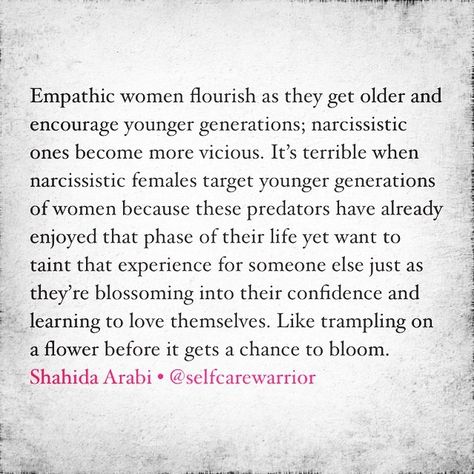 Empathic women flourish as they get older and encourage younger generations; narcissistic ones become more vicious. It's terrible when narcissistic females target younger generations of women because these predators have already enjoyed that phase of their life yet want to taint that experience for someone else just as they're blossoming into their confidence and learning to love themselves. Like trampling on a flower before it gets a chance to bloom.

Shahida Arabi • @selfcarewarrior